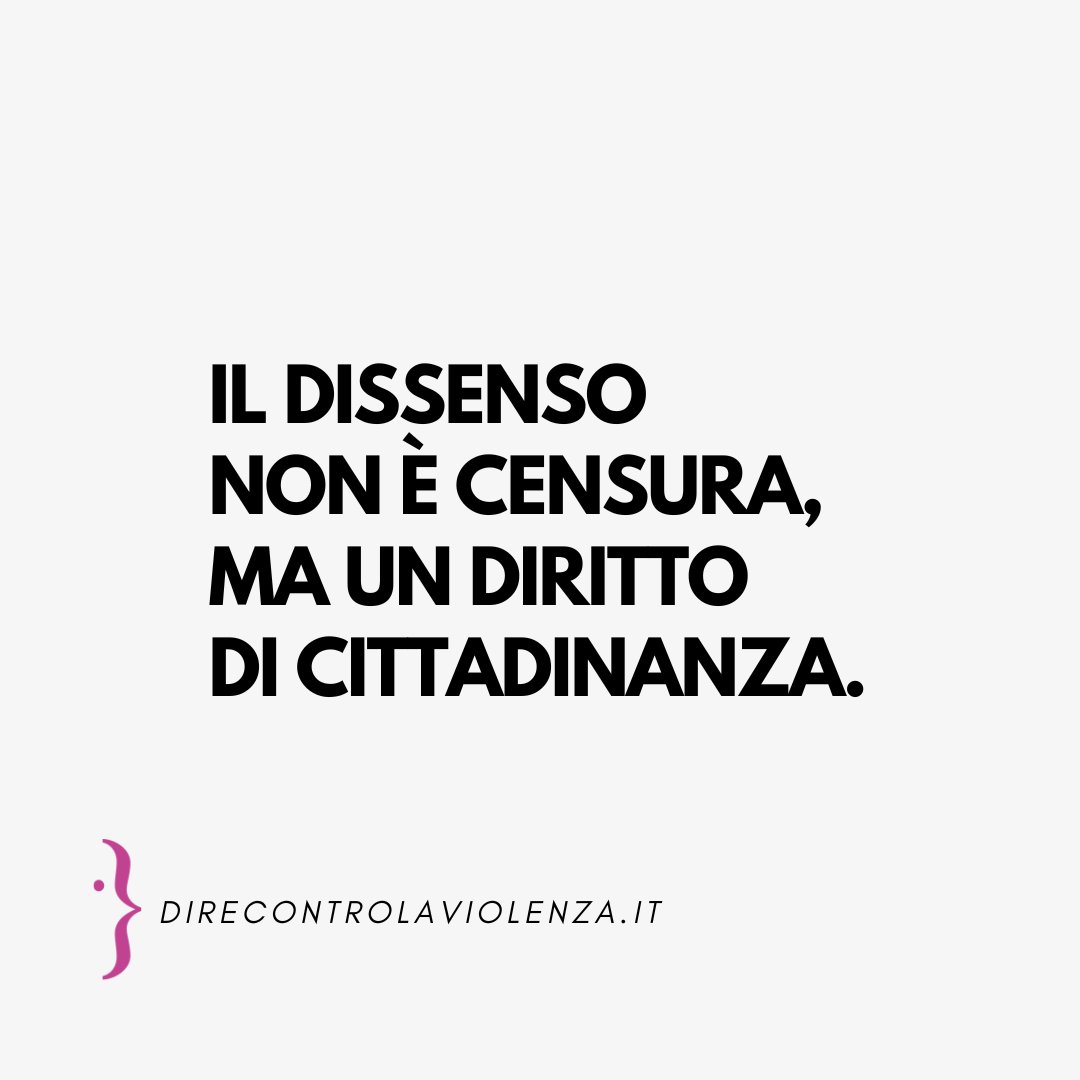 IL DISSENSO NON È CENSURA, MA UN DIRITTO DI CITTADINANZA.

DIRECONTROLAVIOLENZA.IT